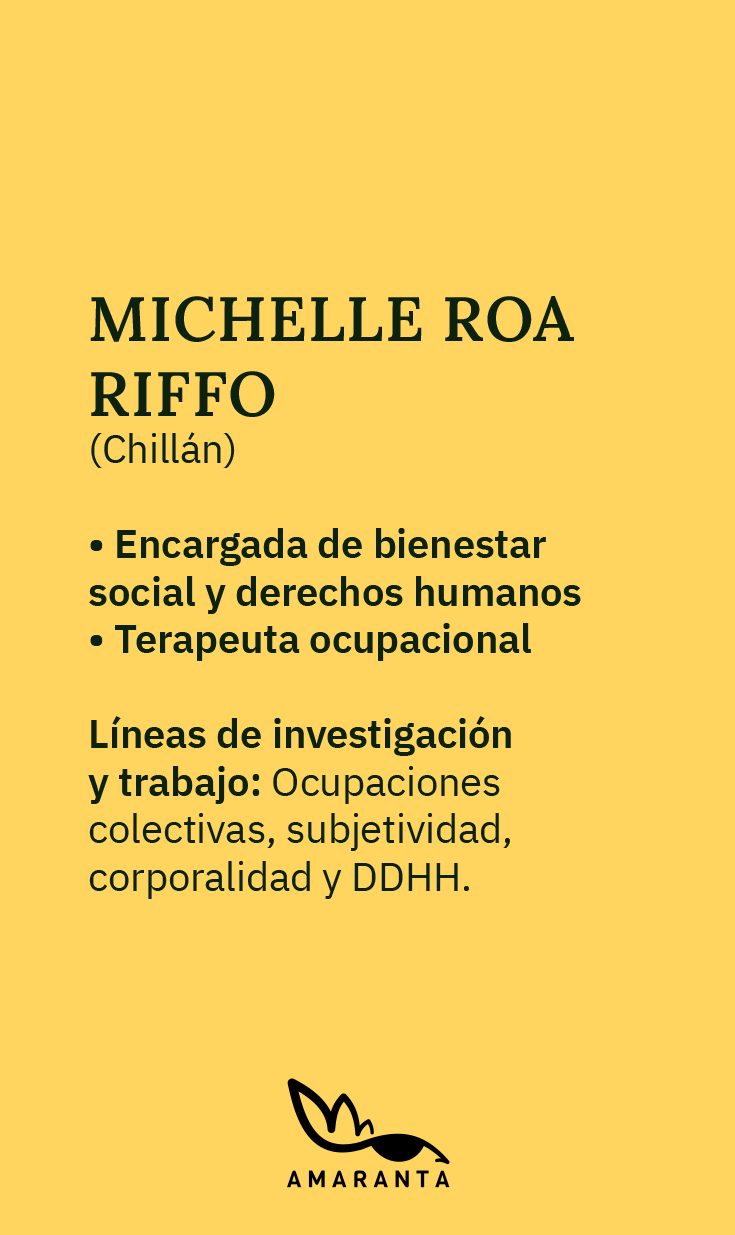 MICHELLE ROA RIFFO
(Chillán)

• Encargada de bienestar social y derechos humanos
• Terapeuta ocupacional

Líneas de investigación y trabajo: Ocupaciones colectivas, subjetividad, corporalidad y DDHH.

AMARANTA